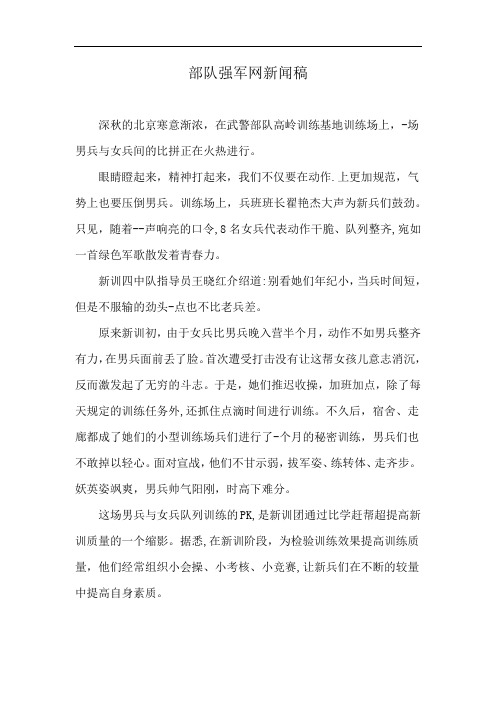 部队强军网新闻稿

深秋的北京寒意渐浓，在武警部队高岭训练基地训练场上，-场男兵与女兵间的比拼正在火热进行。

眼睛瞪起来，精神打起来，我们不仅要在动作.上更加规范，气势上也要压倒男兵。训练场上，兵班班长翟艳杰大声为新兵们鼓劲。只见，随着--声响亮的口令,8名女兵代表动作干脆、队列整齐,宛如一首绿色军歌散发着青春力。

新训四中队指导员王晓红介绍道:别看她们年纪小，当兵时间短，但是不服输的劲头-点也不比老兵差。

原来新训初，由于女兵比男兵晚入营半个月，动作不如男兵整齐有力，在男兵面前丢了脸。首次遭受打击没有让这帮女孩儿意志消沉，反而激发起了无穷的斗志。于是，她们推迟收操，加班加点，除了每天规定的训练任务外,还抓住点滴时间进行训练。不久后，宿舍、走廊都成了她们的小型训练场兵们进行了-个月的秘密训练，男兵们也不敢掉以轻心。面对宣战，他们不甘示弱，拔军姿、练转体、走齐步。妖英姿飒爽，男兵帅气阳刚，时高下难分。

这场男兵与女兵队列训练的PK,是新训团通过比学赶帮超提高新训质量的一个缩影。据悉,在新训阶段，为检验训练效果提高训练质量，他们经常组织小会操、小考核、小竞赛,让新兵们在不断的较量中提高自身素质。